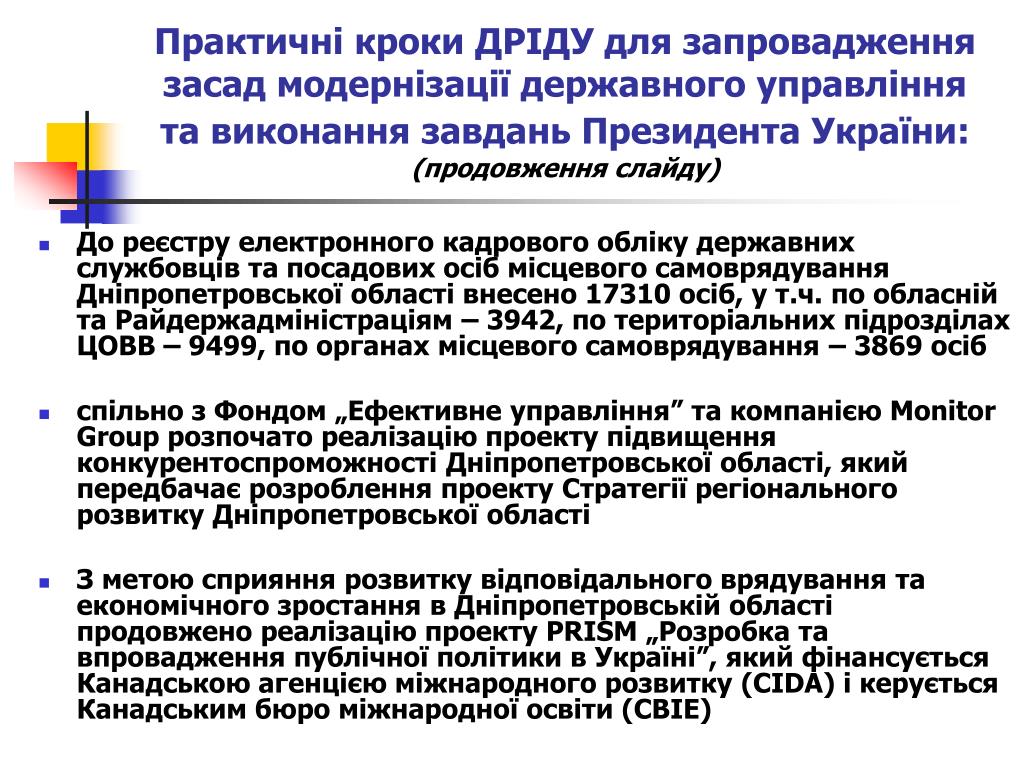 Практичні кроки ДРІДУ для запровадження засад модернізації державного управління та виконання завдань Президента України:
(продовження слайду)

До реєстру електронного кадрового обліку державних службовців та посадових осіб місцевого самоврядування Дніпропетровської області внесено 17310 осіб, у т.ч. по обласній та Райдержадміністраціям – 3942, по територіальних підрозділах ЦОВВ – 9499, по органах місцевого самоврядування – 3869 осіб

спільно з Фондом „Ефективне управління” та компанією Monitor Group розпочато реалізацію проекту підвищення конкурентоспроможності Дніпропетровської області, який передбачає розроблення проекту Стратегії регіонального розвитку Дніпропетровської області

З метою сприяння розвитку відповідального врядування та економічного зростання в Дніпропетровській області продовжено реалізацію проекту PRISM „Розробка та впровадження публічної політики в Україні”, який фінансується Канадською агенцією міжнародного розвитку (CIDA) і керується Канадським бюро міжнародної освіти (CBIE)